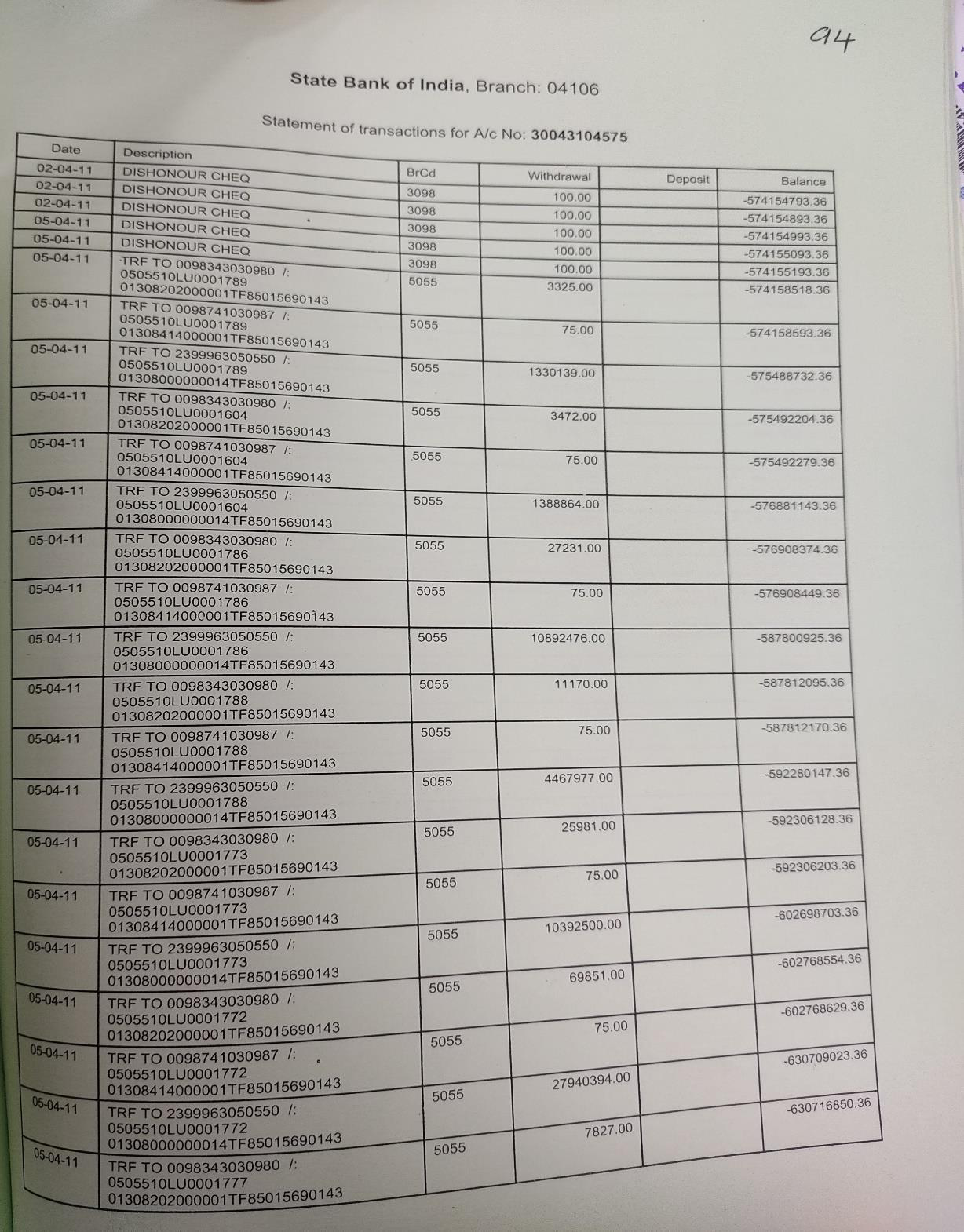 94

State Bank of India, Branch: 04106

Statement of transactions for A/c No: 30043104575

| Date | Description | BrCd | Withdrawal | Deposit | Balance |
|---|---|---|---|---|---|
| 02-04-11 | DISHONOUR CHEQ | 3098 | 100.00 | | -574154793.36 |
| 02-04-11 | DISHONOUR CHEQ | 3098 | 100.00 | | -574154893.36 |
| 02-04-11 | DISHONOUR CHEQ | 3098 | 100.00 | | -574154993.36 |
| 05-04-11 | DISHONOUR CHEQ | 3098 | 100.00 | | -574155093.36 |
| 05-04-11 | DISHONOUR CHEQ | 3098 | 100.00 | | -574155193.36 |
| 05-04-11 | TRF TO 0098343030980 /: 0505510LU0001789 01308202000001TF85015690143 | 5055 | 3325.00 | | -574158518.36 |
| 05-04-11 | TRF TO 0098741030987 /: 0505510LU0001789 01308414000001TF85015690143 | 5055 | 75.00 | | -574158593.36 |
| 05-04-11 | TRF TO 2399963050550 /: 0505510LU0001789 01308000000014TF85015690143 | 5055 | 1330139.00 | | -575488732.36 |
| 05-04-11 | TRF TO 0098343030980 /: 0505510LU0001604 01308202000001TF85015690143 | 5055 | 3472.00 | | -575492204.36 |
| 05-04-11 | TRF TO 0098741030987 /: 0505510LU0001604 01308414000001TF85015690143 | 5055 | 75.00 | | -575492279.36 |
| 05-04-11 | TRF TO 2399963050550 /: 0505510LU0001604 01308000000014TF85015690143 | 5055 | 1388864.00 | | -576881143.36 |
| 05-04-11 | TRF TO 0098343030980 /: 0505510LU0001786 01308202000001TF85015690143 | 5055 | 27231.00 | | -576908374.36 |
| 05-04-11 | TRF TO 0098741030987 /: 0505510LU0001786 01308414000001TF85015690143 | 5055 | 75.00 | | -576908449.36 |
| 05-04-11 | TRF TO 2399963050550 /: 0505510LU0001786 01308000000014TF85015690143 | 5055 | 10892476.00 | | -587800925.36 |
| 05-04-11 | TRF TO 0098343030980 /: 0505510LU0001788 01308202000001TF85015690143 | 5055 | 11170.00 | | -587812095.36 |
| 05-04-11 | TRF TO 0098741030987 /: 0505510LU0001788 01308414000001TF85015690143 | 5055 | 75.00 | | -587812170.36 |
| 05-04-11 | TRF TO 2399963050550 /: 0505510LU0001788 01308000000014TF85015690143 | 5055 | 4467977.00 | | -592280147.36 |
| 05-04-11 | TRF TO 0098343030980 /: 0505510LU0001773 01308202000001TF85015690143 | 5055 | 25981.00 | | -592306128.36 |
| 05-04-11 | TRF TO 0098741030987 /: 0505510LU0001773 01308414000001TF85015690143 | 5055 | 75.00 | | -592306203.36 |
| 05-04-11 | TRF TO 2399963050550 /: 0505510LU0001773 01308000000014TF85015690143 | 5055 | 10392500.00 | | -602698703.36 |
| 05-04-11 | TRF TO 0098343030980 /: 0505510LU0001772 01308202000001TF85015690143 | 5055 | 69851.00 | | -602768554.36 |
| 05-04-11 | TRF TO 0098741030987 /: 0505510LU0001772 01308414000001TF85015690143 | 5055 | 75.00 | | -602768629.36 |
| 05-04-11 | TRF TO 2399963050550 /: 0505510LU0001772 01308000000014TF85015690143 | 5055 | 27940394.00 | | -630709023.36 |
| 05-04-11 | TRF TO 0098343030980 /: 0505510LU0001777 01308202000001TF85015690143 | 5055 | 7827.00 | | -630716850.36 |